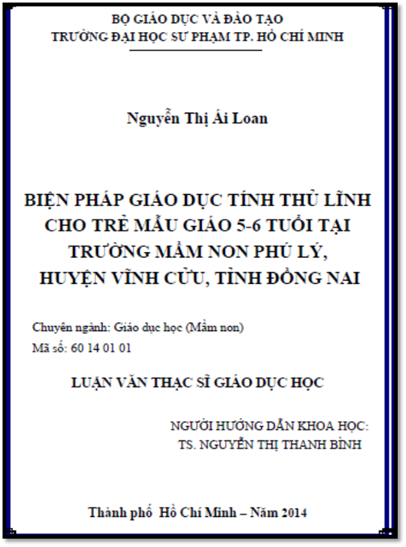 BỘ GIÁO DỤC VÀ ĐÀO TẠO
TRƯỜNG ĐẠI HỌC SƯ PHẠM TP. HỒ CHÍ MINH

Nguyễn Thị Ái Loan

BIỆN PHÁP GIÁO DỤC TÍNH THỦ LĨNH
CHO TRẺ MẪU GIÁO 5-6 TUỔI TẠI
TRƯỜNG MẦM NON PHÚ LÝ,
HUYỆN VĨNH CỬU, TỈNH ĐỒNG NAI

Chuyên ngành: Giáo dục học (Mầm non)
Mã số: 60 14 01 01

LUẬN VĂN THẠC SĨ GIÁO DỤC HỌC

NGƯỜI HƯỚNG DẪN KHOA HỌC:
TS. NGUYỄN THỊ THANH BÌNH

Thành phố Hồ Chí Minh – Năm 2014